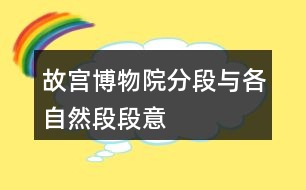 故宫博物院分段与各自然段段意